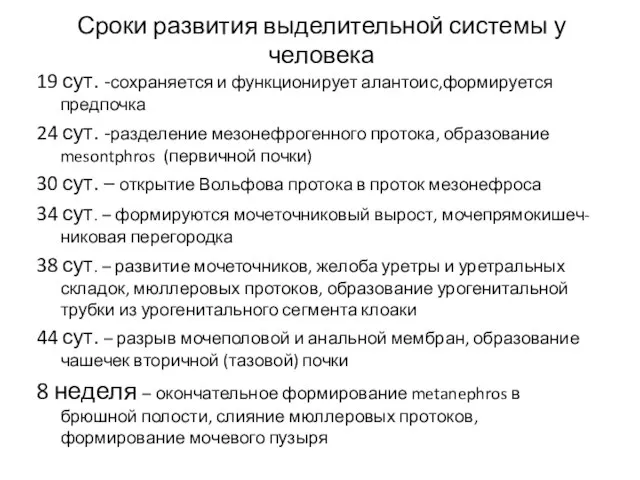 Сроки развития выделительной системы у человека

19 сут. -сохраняется и функционирует алантоис,формируется предпочка

24 сут. -разделение мезонефрогенного протока, образование mesontphros (первичной почки)

30 сут. – открытие Вольфова протока в проток мезонефроса

34 сут. – формируются мочеточниковый вырост, мочепрямокишечниковая перегородка

38 сут. – развитие мочеточников, желоба уретры и уретральных складок, мюллеровых протоков, образование урогенитальной трубки из урогенитального сегмента клоаки

44 сут. – разрыв мочеполовой и анальной мембран, образование чашечек вторичной (тазовой) почки

8 неделя – окончательное формирование metanephros в брюшной полости, слияние мюллеровых протоков, формирование мочевого пузыря